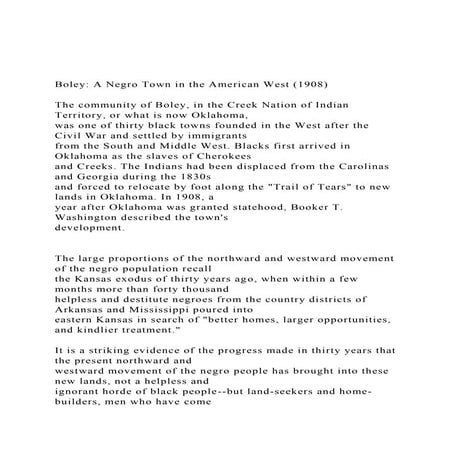 Boley: A Negro Town in the American West (1908)

The community of Boley, in the Creek Nation of Indian Territory, or what is now Oklahoma, was one of thirty black towns founded in the West after the Civil War and settled by immigrants from the South and Middle West. Blacks first arrived in Oklahoma as the slaves of Cherokees and Creeks. The Indians had been displaced from the Carolinas and Georgia during the 1830s and forced to relocate by foot along the "Trail of Tears" to new lands in Oklahoma. In 1908, a year after Oklahoma was granted statehood, Booker T. Washington described the town's development.

The large proportions of the northward and westward movement of the negro population recall the Kansas exodus of thirty years ago, when within a few months more than forty thousand helpless and destitute negroes from the country districts of Arkansas and Mississippi poured into eastern Kansas in search of "better homes, larger opportunities, and kindlier treatment."

It is a striking evidence of the progress made in thirty years that the present northward and westward movement of the negro people has brought into these new lands, not a helpless and ignorant horde of black people--but land-seekers and home-builders, men who have come